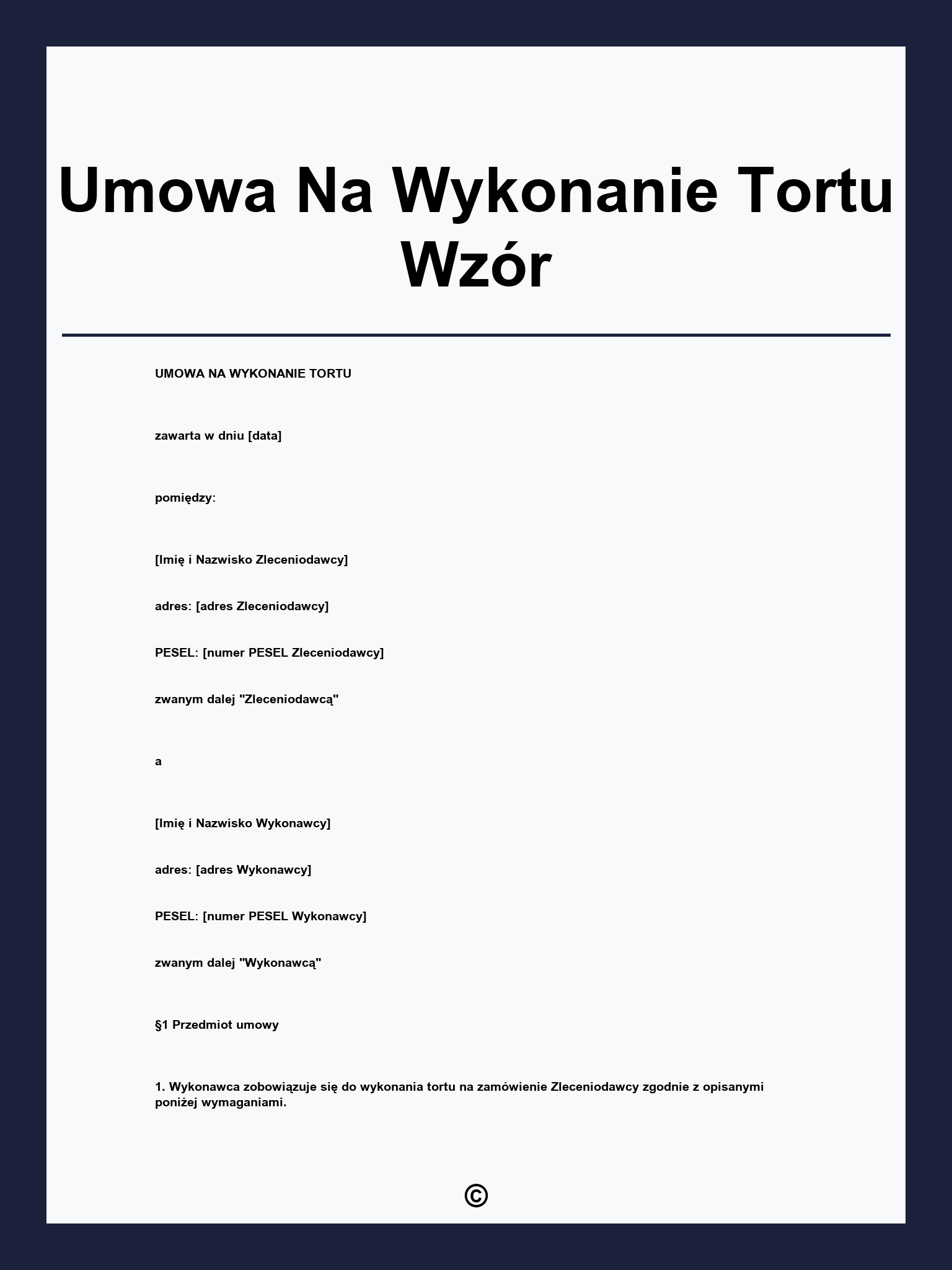 Umowa Na Wykonanie Tortu Wzór

UMOWA NA WYKONANIE TORTU

zawarta w dniu [data]

pomiędzy:

[Imię i Nazwisko Zleceniodawcy]

adres: [adres Zleceniodawcy]

PESEL: [numer PESEL Zleceniodawcy]

zwanym dalej "Zleceniodawcą"

a

[Imię i Nazwisko Wykonawcy]

adres: [adres Wykonawcy]

PESEL: [numer PESEL Wykonawcy]

zwanym dalej "Wykonawcą"

§1 Przedmiot umowy

1. Wykonawca zobowiązuje się do wykonania tortu na zamówienie Zleceniodawcy zgodnie z opisanymi poniżej wymaganiami.

©